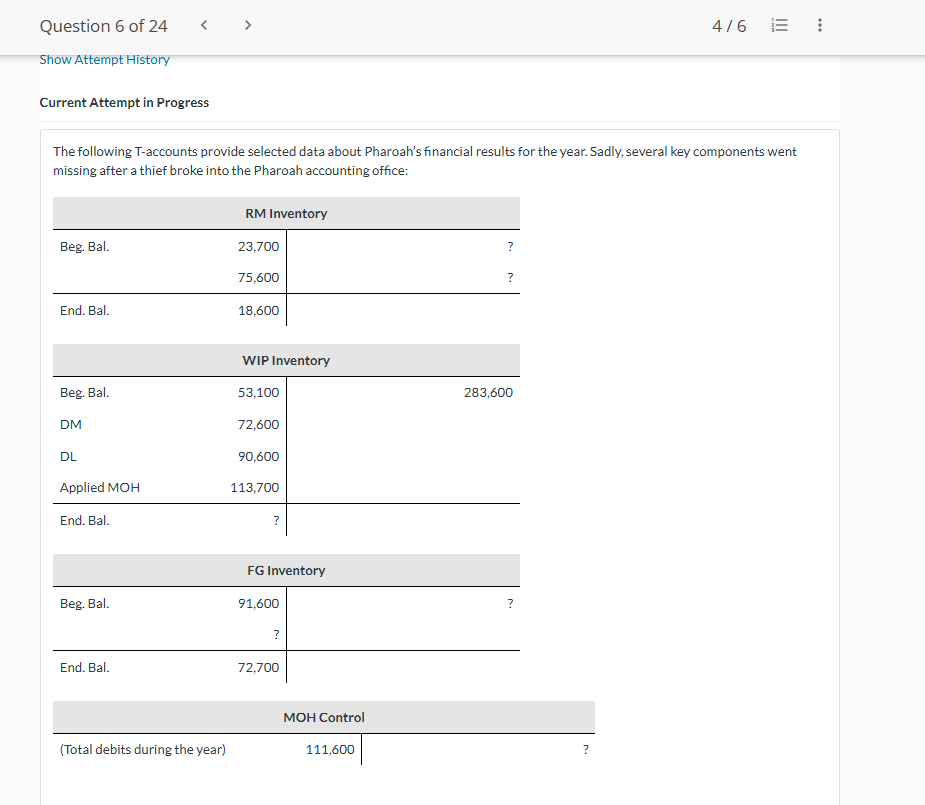 Question 6 of 24 < > 4 / 6

Show Attempt History

Current Attempt in Progress

The following T-accounts provide selected data about Pharoah's financial results for the year. Sadly, several key components went missing after a thief broke into the Pharoah accounting office:

| RM Inventory | | |
|---|---|---|
| Beg. Bal. | 23,700 | ? |
| | 75,600 | ? |
| End. Bal. | 18,600 | |

| WIP Inventory | | |
|---|---|---|
| Beg. Bal. | 53,100 | 283,600 |
| DM | 72,600 | |
| DL | 90,600 | |
| Applied MOH | 113,700 | |
| End. Bal. | ? | |

| FG Inventory | | |
|---|---|---|
| Beg. Bal. | 91,600 | ? |
| | ? | |
| End. Bal. | 72,700 | |

| MOH Control | | |
|---|---|---|
| (Total debits during the year) | 111,600 | ? |